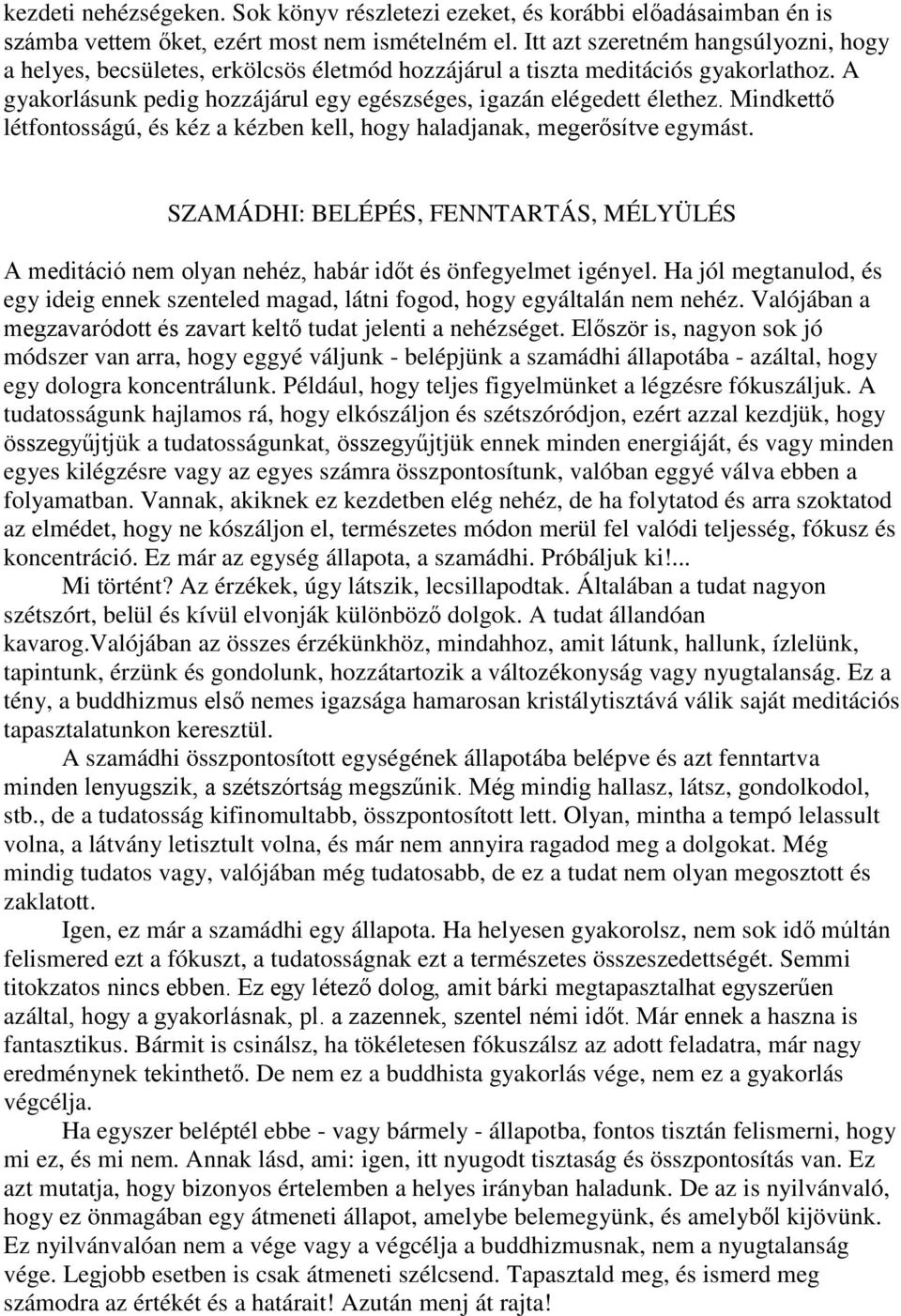 kezdeti nehézségeken. Sok könyv részletezi ezeket, és korábbi előadásaimban én is számba vettem őket, ezért most nem ismételném el. Itt azt szeretném hangsúlyozni, hogy a helyes, becsületes, erkölcsös életmód hozzájárul a tiszta meditációs gyakorlathoz. A gyakorlásunk pedig hozzájárul egy egészséges, igazán elégedett élethez. Mindkettő létfontosságú, és kéz a kézben kell, hogy haladjanak, megerősítve egymást.

SZAMÁDHI: BELÉPÉS, FENNTARTÁS, MÉLYÜLÉS

A meditáció nem olyan nehéz, habár időt és önfegyelmet igényel. Ha jól megtanulod, és egy ideig ennek szenteled magad, látni fogod, hogy egyáltalán nem nehéz. Valójában a megzavaródott és zavart keltő tudat jelenti a nehézséget. Először is, nagyon sok jó módszer van arra, hogy eggyé váljunk - belépjünk a szamádhi állapotába - azáltal, hogy egy dologra koncentrálunk. Például, hogy teljes figyelmünket a légzésre fókuszáljuk. A tudatosságunk hajlamos rá, hogy elkószáljon és szétszóródjon, ezért azzal kezdjük, hogy összegyűjtjük a tudatosságunkat, összegyűjtjük ennek minden energiáját, és vagy minden egyes kilégzésre vagy az egyes számra összpontosítunk, valóban eggyé válva ebben a folyamatban. Vannak, akiknek ez kezdetben elég nehéz, de ha folytatod és arra szoktatod az elmédet, hogy ne kószáljon el, természetes módon merül fel valódi teljesség, fókusz és koncentráció. Ez már az egység állapota, a szamádhi. Próbáljuk ki!...

Mi történt? Az érzékek, úgy látszik, lecsillapodtak. Általában a tudat nagyon szétszórt, belül és kívül elvonják különböző dolgok. A tudat állandóan kavarog.Valójában az összes érzékünkhöz, mindahhoz, amit látunk, hallunk, ízlelünk, tapintunk, érzünk és gondolunk, hozzátartozik a változékonyság vagy nyugtalanság. Ez a tény, a buddhizmus első nemes igazsága hamarosan kristálytisztává válik saját meditációs tapasztalatunkon keresztül.

A szamádhi összpontosított egységének állapotába belépve és azt fenntartva minden lenyugszik, a szétszórtság megszűnik. Még mindig hallasz, látsz, gondolkodol, stb., de a tudatosság kifinomultabb, összpontosított lett. Olyan, mintha a tempó lelassult volna, a látvány letisztult volna, és már nem annyira ragadod meg a dolgokat. Még mindig tudatos vagy, valójában még tudatosabb, de ez a tudat nem olyan megosztott és zaklatott.

Igen, ez már a szamádhi egy állapota. Ha helyesen gyakorolsz, nem sok idő múltán felismered ezt a fókuszt, a tudatosságnak ezt a természetes összeszedettségét. Semmi titokzatos nincs ebben. Ez egy létező dolog, amit bárki megtapasztalhat egyszerűen azáltal, hogy a gyakorlásnak, pl. a zazennek, szentel némi időt. Már ennek a haszna is fantasztikus. Bármit is csinálsz, ha tökéletesen fókuszálsz az adott feladatra, már nagy eredménynek tekinthető. De nem ez a buddhista gyakorlás vége, nem ez a gyakorlás végcélja.

Ha egyszer beléptél ebbe - vagy bármely - állapotba, fontos tisztán felismerni, hogy mi ez, és mi nem. Annak lásd, ami: igen, itt nyugodt tisztaság és összpontosítás van. Ez azt mutatja, hogy bizonyos értelemben a helyes irányban haladunk. De az is nyilvánvaló, hogy ez önmagában egy átmeneti állapot, amelybe belemegyünk, és amelyből kijövünk. Ez nyilvánvalóan nem a vége vagy a végcélja a buddhizmusnak, nem a nyugtalanság vége. Legjobb esetben is csak átmeneti szélcsend. Tapasztald meg, és ismerd meg számodra az értékét és a határait! Azután menj át rajta!